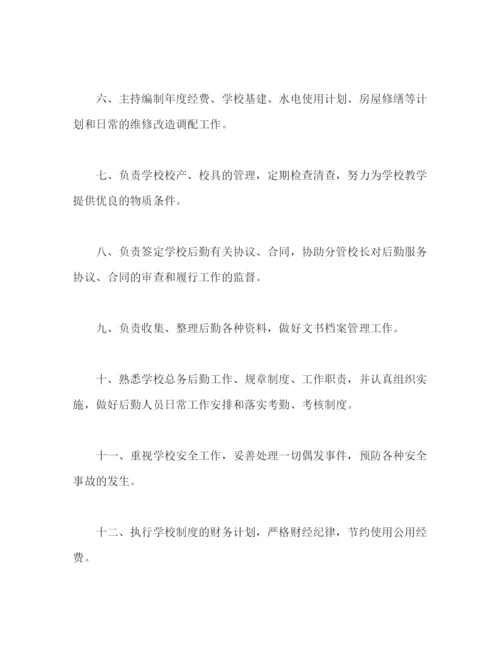 六、主持编制年度经费、学校基建、水电使用计划、房屋修缮等计划和日常的维修改造调配工作。

七、负责学校校产、校具的管理，定期检查清查，努力为学校教学提供优良的物质条件。

八、负责签定学校后勤有关协议、合同，协助分管校长对后勤服务协议、合同的审查和履行工作的监督。

九、负责收集、整理后勤各种资料，做好文书档案管理工作。

十、熟悉学校总务后勤工作、规章制度、工作职责，并认真组织实施，做好后勤人员日常工作安排和落实考勤、考核制度。

十一、重视学校安全工作，妥善处理一切偶发事件，预防各种安全事故的发生。

十二、执行学校制度的财务计划，严格财经纪律，节约使用公用经费。